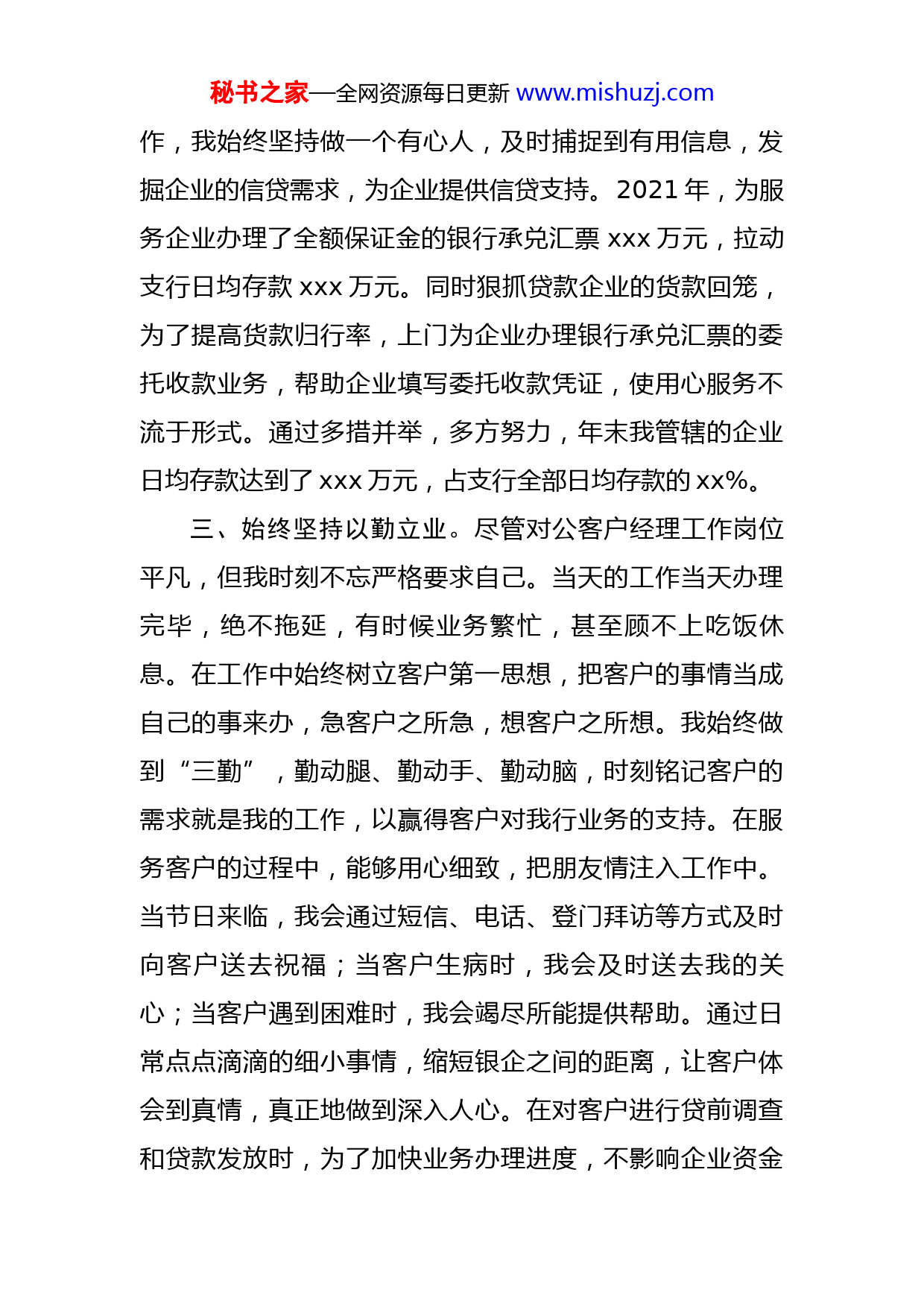 秘书之家—全网资源每日更新 www.mishuzj.com

作，我始终坚持做一个有心人，及时捕捉到有用信息，发掘企业的信贷需求，为企业提供信贷支持。2021 年，为服务企业办理了全额保证金的银行承兑汇票 xxx 万元，拉动支行日均存款 xxx 万元。同时狠抓贷款企业的货款回笼，为了提高货款归行率，上门为企业办理银行承兑汇票的委托收款业务，帮助企业填写委托收款凭证，使用心服务不流于形式。通过多措并举，多方努力，年末我管辖的企业日均存款达到了 xxx 万元，占支行全部日均存款的 xx%。

三、始终坚持以勤立业。尽管对公客户经理工作岗位平凡，但我时刻不忘严格要求自己。当天的工作当天办理完毕，绝不拖延，有时候业务繁忙，甚至顾不上吃饭休息。在工作中始终树立客户第一思想，把客户的事情当成自己的事来办，急客户之所急，想客户之所想。我始终做到“三勤”，勤动腿、勤动手、勤动脑，时刻铭记客户的需求就是我的工作，以赢得客户对我行业务的支持。在服务客户的过程中，能够用心细致，把朋友情注入工作中。当节日来临，我会通过短信、电话、登门拜访等方式及时向客户送去祝福；当客户生病时，我会及时送去我的关心；当客户遇到困难时，我会竭尽所能提供帮助。通过日常点点滴滴的细小事情，缩短银企之间的距离，让客户体会到真情，真正地做到深入人心。在对客户进行贷前调查和贷款发放时，为了加快业务办理进度，不影响企业资金